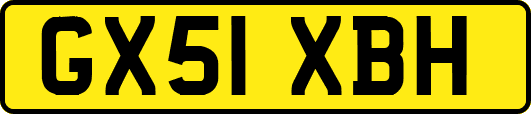 GX51 XBH